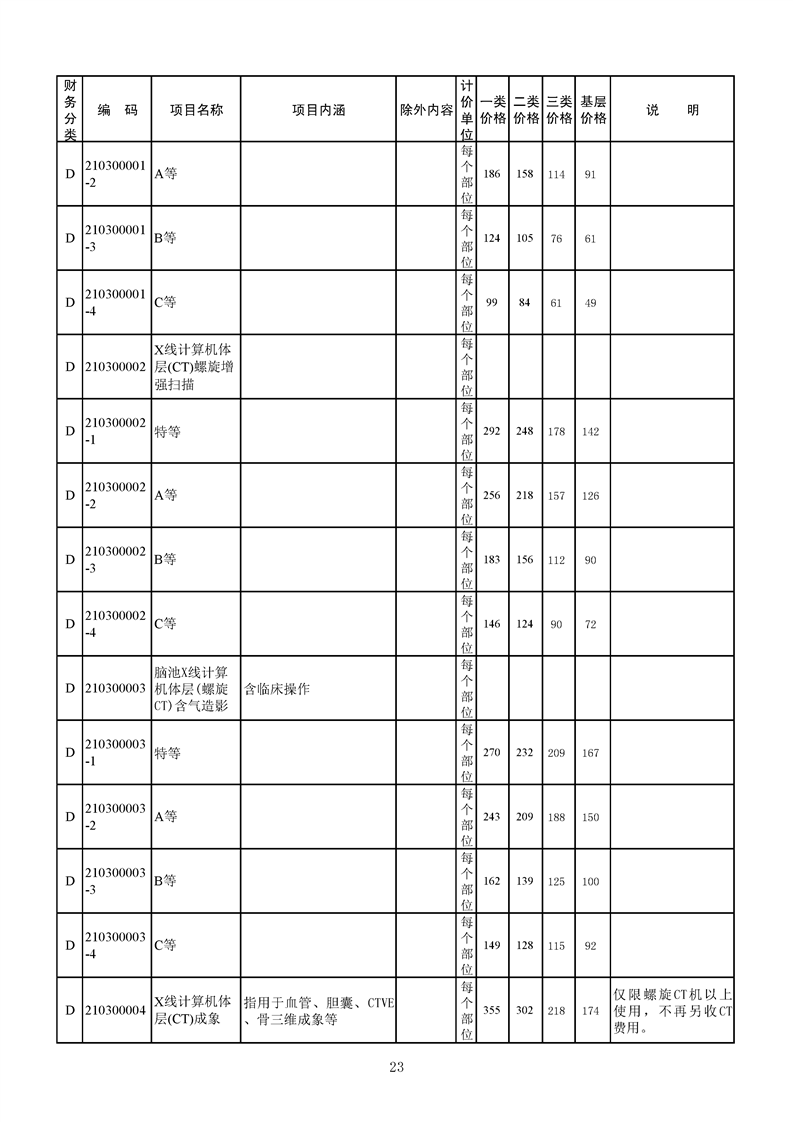 | 财务分类 | 编　码 | 项目名称 | 项目内涵 | 除外内容 | 计价单位 | 一类价格 | 二类价格 | 三类价格 | 基层价格 | 说　明 |
|---|---|---|---|---|---|---|---|---|---|---|
| D | 210300001-2 | A等 | | | 每个部位 | 186 | 158 | 114 | 91 | |
| D | 210300001-3 | B等 | | | 每个部位 | 124 | 105 | 76 | 61 | |
| D | 210300001-4 | C等 | | | 每个部位 | 99 | 84 | 61 | 49 | |
| D | 210300002 | X线计算机体层(CT)螺旋增强扫描 | | | 每个部位 | | | | | |
| D | 210300002-1 | 特等 | | | 每个部位 | 292 | 248 | 178 | 142 | |
| D | 210300002-2 | A等 | | | 每个部位 | 256 | 218 | 157 | 126 | |
| D | 210300002-3 | B等 | | | 每个部位 | 183 | 156 | 112 | 90 | |
| D | 210300002-4 | C等 | | | 每个部位 | 146 | 124 | 90 | 72 | |
| D | 210300003 | 脑池X线计算机体层(螺旋CT)含气造影 | 含临床操作 | | 每个部位 | | | | | |
| D | 210300003-1 | 特等 | | | 每个部位 | 270 | 232 | 209 | 167 | |
| D | 210300003-2 | A等 | | | 每个部位 | 243 | 209 | 188 | 150 | |
| D | 210300003-3 | B等 | | | 每个部位 | 162 | 139 | 125 | 100 | |
| D | 210300003-4 | C等 | | | 每个部位 | 149 | 128 | 115 | 92 | |
| D | 210300004 | X线计算机体层(CT)成象 | 指用于血管、胆囊、CTVE、骨三维成象等 | | 每个部位 | 355 | 302 | 218 | 174 | 仅限螺旋CT机以上使用，不再另收CT费用。 |

23